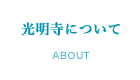 光明寺について

ABOUT